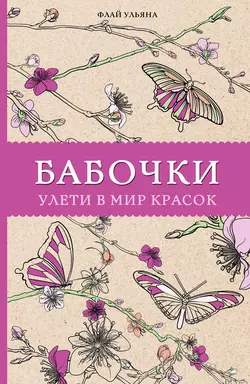 ФЛАЙ УЛЬЯНА

БАБОЧКИ

УЛЕТИ В МИР КРАСОК